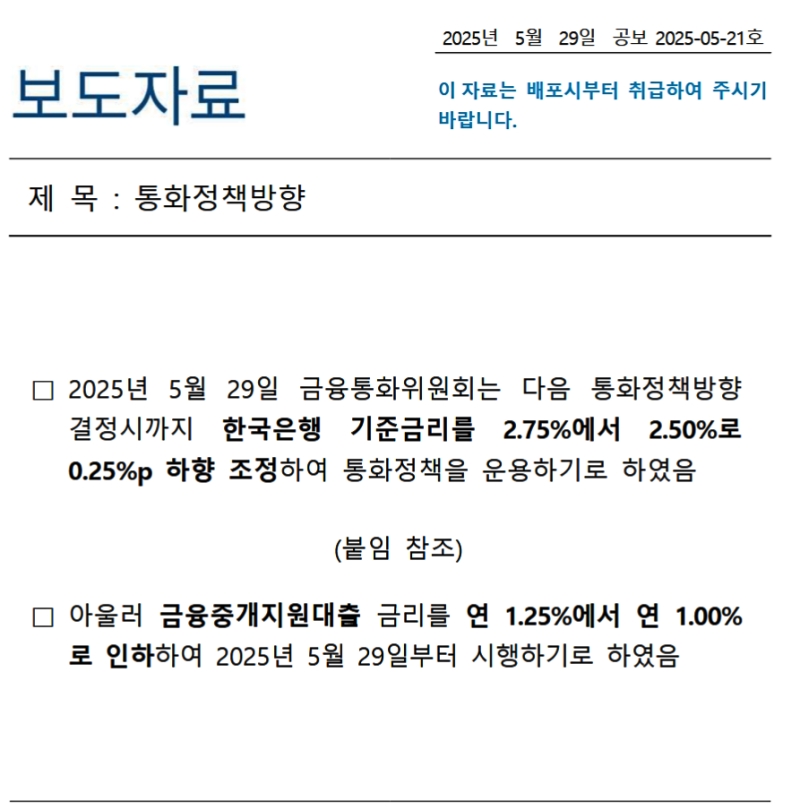 2025년 5월 29일 공보 2025-05-21호

보도자료

이 자료는 배포시부터 취급하여 주시기 바랍니다.

제 목 : 통화정책방향

□ 2025년 5월 29일 금융통화위원회는 다음 통화정책방향 결정시까지 한국은행 기준금리를 2.75%에서 2.50%로 0.25%p 하향 조정하여 통화정책을 운용하기로 하였음

(붙임 참조)

□ 아울러 금융중개지원대출 금리를 연 1.25%에서 연 1.00%로 인하하여 2025년 5월 29일부터 시행하기로 하였음